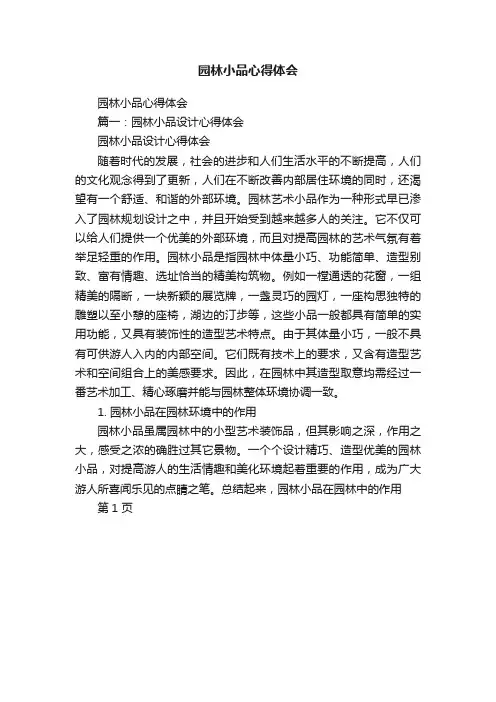 园林小品心得体会

园林小品心得体会

篇一：园林小品设计心得体会

园林小品设计心得体会

随着时代的发展，社会的进步和人们生活水平的不断提高，人们的文化观念得到了更新，人们在不断改善内部居住环境的同时，还渴望有一个舒适、和谐的外部环境。园林艺术小品作为一种形式早已渗入了园林规划设计之中，并且开始受到越来越多人的关注。它不仅可以给人们提供一个优美的外部环境，而且对提高园林的艺术气氛有着举足轻重的作用。园林小品是指园林中体量小巧、功能简单、造型别致、富有情趣、选址恰当的精美构筑物。例如一樘通透的花窗，一组精美的隔断，一块新颖的展览牌，一盏灵巧的园灯，一座构思独特的雕塑以至小憩的座椅，湖边的汀步等，这些小品一般都具有简单的实用功能，又具有装饰性的造型艺术特点。由于其体量小巧，一般不具有可供游人入内的内部空间。它们既有技术上的要求，又含有造型艺术和空间组合上的美感要求。因此，在园林中其造型取意均需经过一番艺术加工、精心琢磨并能与园林整体环境协调一致。

1. 园林小品在园林环境中的作用

园林小品虽属园林中的小型艺术装饰品，但其影响之深，作用之大，感受之浓的确胜过其它景物。一个个设计精巧、造型优美的园林小品，对提高游人的生活情趣和美化环境起着重要的作用，成为广大游人所喜闻乐见的点睛之笔。总结起来，园林小品在园林中的作用

第 1 页